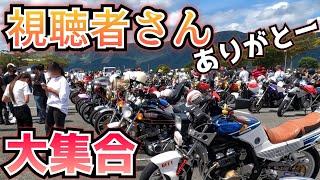 視聴者さん

ありがとー

大集合